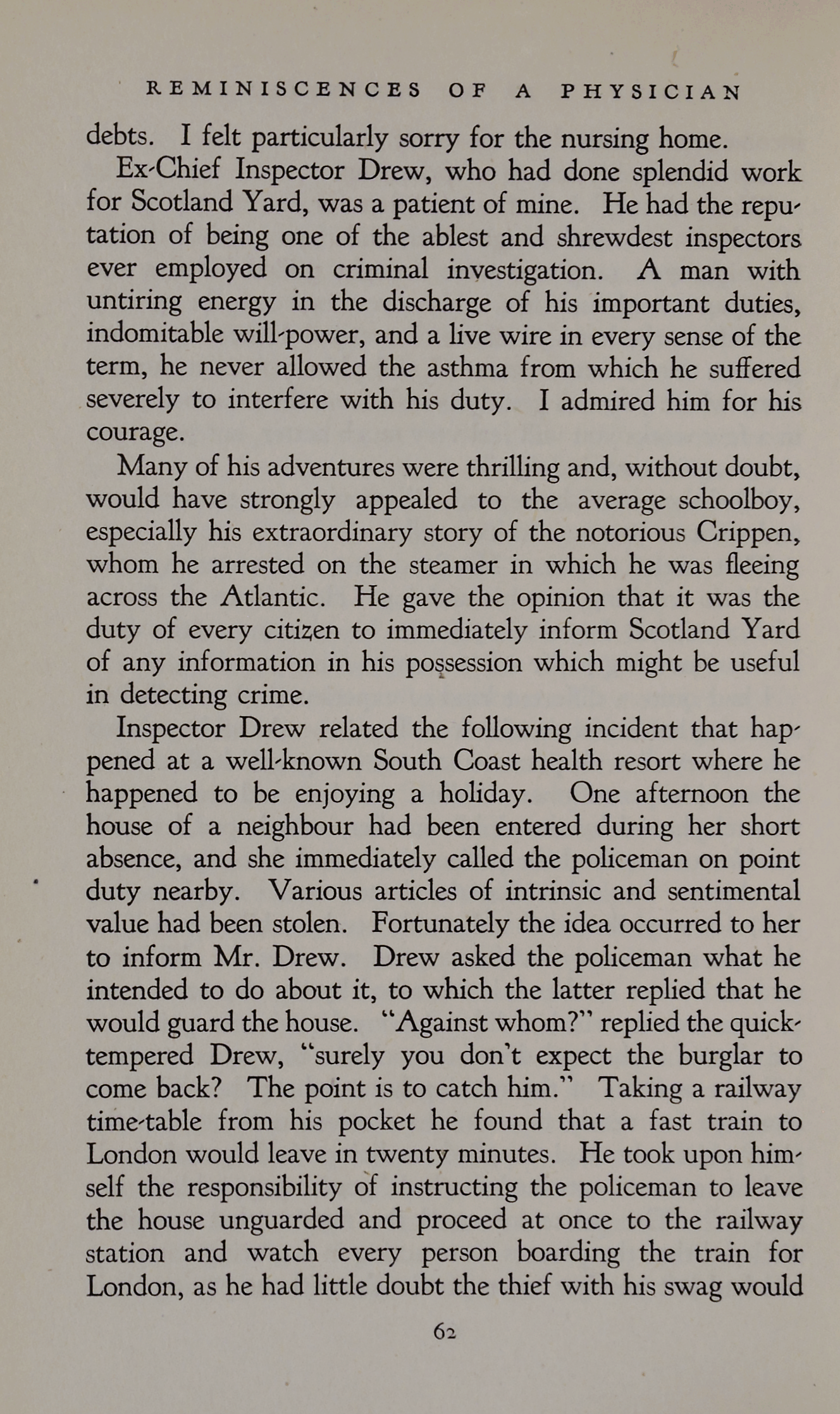 REMINISCENCES OF A PHYSICIAN

debts. I felt particularly sorry for the nursing home.

Ex-Chief Inspector Drew, who had done splendid work for Scotland Yard, was a patient of mine. He had the reputation of being one of the ablest and shrewdest inspectors ever employed on criminal investigation. A man with untiring energy in the discharge of his important duties, indomitable will-power, and a live wire in every sense of the term, he never allowed the asthma from which he suffered severely to interfere with his duty. I admired him for his courage.

Many of his adventures were thrilling and, without doubt, would have strongly appealed to the average schoolboy, especially his extraordinary story of the notorious Crippen, whom he arrested on the steamer in which he was fleeing across the Atlantic. He gave the opinion that it was the duty of every citizen to immediately inform Scotland Yard of any information in his possession which might be useful in detecting crime.

Inspector Drew related the following incident that happened at a well-known South Coast health resort where he happened to be enjoying a holiday. One afternoon the house of a neighbour had been entered during her short absence, and she immediately called the policeman on point duty nearby. Various articles of intrinsic and sentimental value had been stolen. Fortunately the idea occurred to her to inform Mr. Drew. Drew asked the policeman what he intended to do about it, to which the latter replied that he would guard the house. "Against whom?" replied the quick-tempered Drew, "surely you don't expect the burglar to come back? The point is to catch him." Taking a railway time-table from his pocket he found that a fast train to London would leave in twenty minutes. He took upon himself the responsibility of instructing the policeman to leave the house unguarded and proceed at once to the railway station and watch every person boarding the train for London, as he had little doubt the thief with his swag would

62